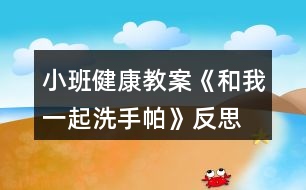 小班健康教案《和我一起洗手帕》反思